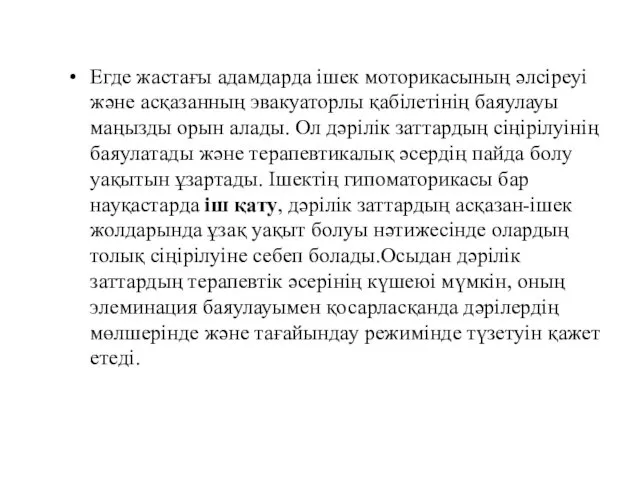 • Егде жастағы адамдарда ішек моторикасының әлсіреуі және асқазанның эвакуаторлы қабілетінің баяулауы маңызды орын алады. Ол дәрілік заттардың сіңірілуінің баяулатады және терапевтикалық әсердің пайда болу уақытын ұзартады. Ішектің гипоматорикасы бар науқастарда іш қату, дәрілік заттардың асқазан-ішек жолдарында ұзақ уақыт болуы нәтижесінде олардың толық сіңірілуіне себеп болады.Осыдан дәрілік заттардың терапевтік әсерінің күшеюі мүмкін, оның элеминация баяулауымен қосарласқанда дәрілердің мөлшерінде және тағайындау режимінде түзетуін қажет етеді.